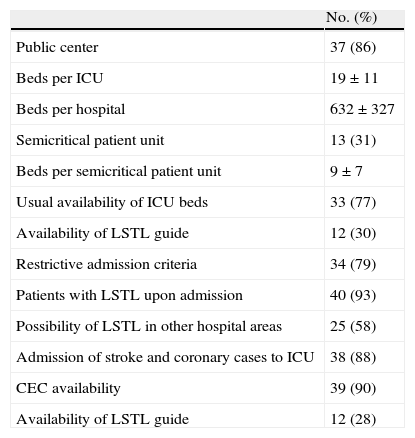 | | No. (%) |
|---|---|
| Public center | 37 (86) |
| Beds per ICU | 19 ± 11 |
| Beds per hospital | 632 ± 327 |
| Semicritical patient unit | 13 (31) |
| Beds per semicritical patient unit | 9 ± 7 |
| Usual availability of ICU beds | 33 (77) |
| Availability of LSTL guide | 12 (30) |
| Restrictive admission criteria | 34 (79) |
| Patients with LSTL upon admission | 40 (93) |
| Possibility of LSTL in other hospital areas | 25 (58) |
| Admission of stroke and coronary cases to ICU | 38 (88) |
| CEC availability | 39 (90) |
| Availability of LSTL guide | 12 (28) |